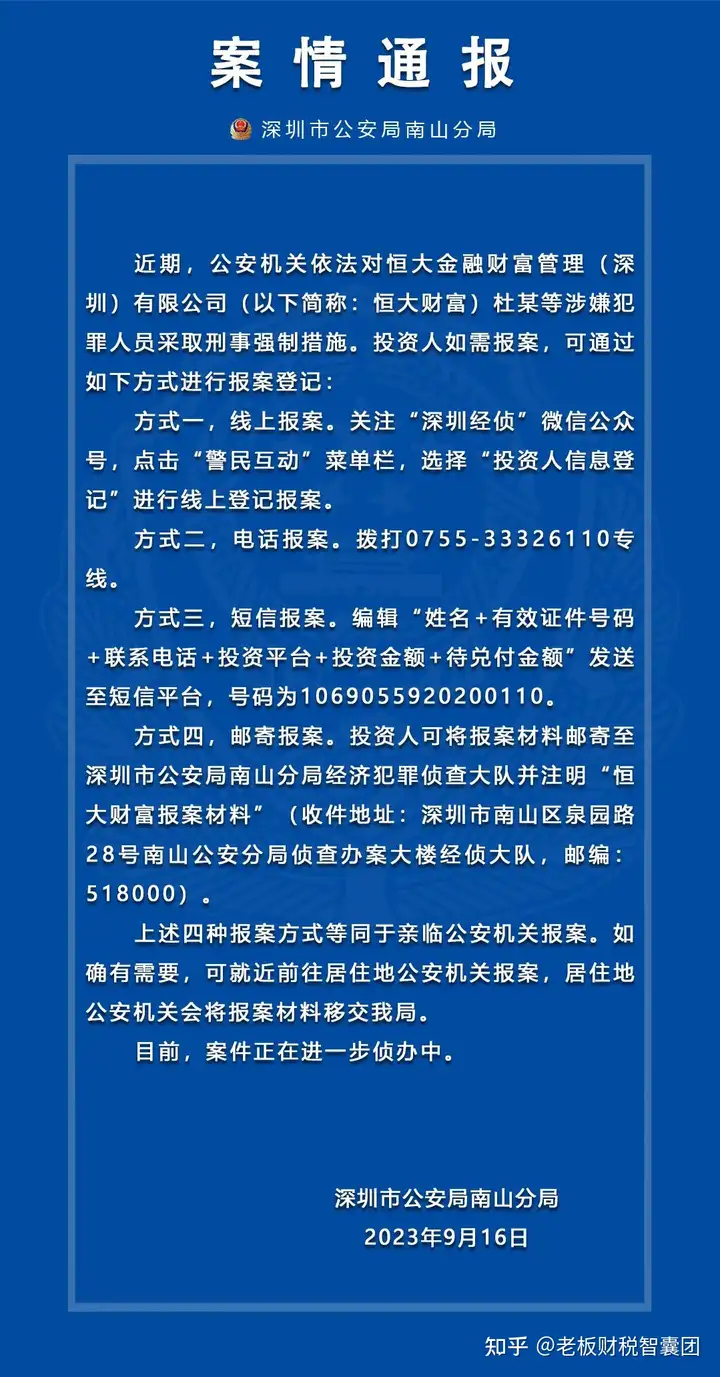 案情通报

深圳市公安局南山分局

近期，公安机关依法对恒大金融财富管理（深圳）有限公司（以下简称：恒大财富）杜某等涉嫌犯罪人员采取刑事强制措施。投资人如需报案，可通过如下方式进行报案登记：

方式一，线上报案。关注“深圳经侦”微信公众号，点击“警民互动”菜单栏，选择“投资人信息登记”进行线上登记报案。

方式二，电话报案。拨打0755-33326110专线。

方式三，短信报案。编辑“姓名+有效证件号码+联系电话+投资平台+投资金额+待兑付金额”发送至短信平台，号码为1069055920200110。

方式四，邮寄报案。投资人可将报案材料邮寄至深圳市公安局南山分局经济犯罪侦查大队并注明“恒大财富报案材料”（收件地址：深圳市南山区泉园路28号南山公安分局侦查办案大楼经侦大队，邮编：518000）。

上述四种报案方式等同于亲临公安机关报案。如确有需要，可就近前往居住地公安机关报案，居住地公安机关会将报案材料移交我局。

目前，案件正在进一步侦办中。

深圳市公安局南山分局
2023年9月16日

知乎 @老板财税智囊团